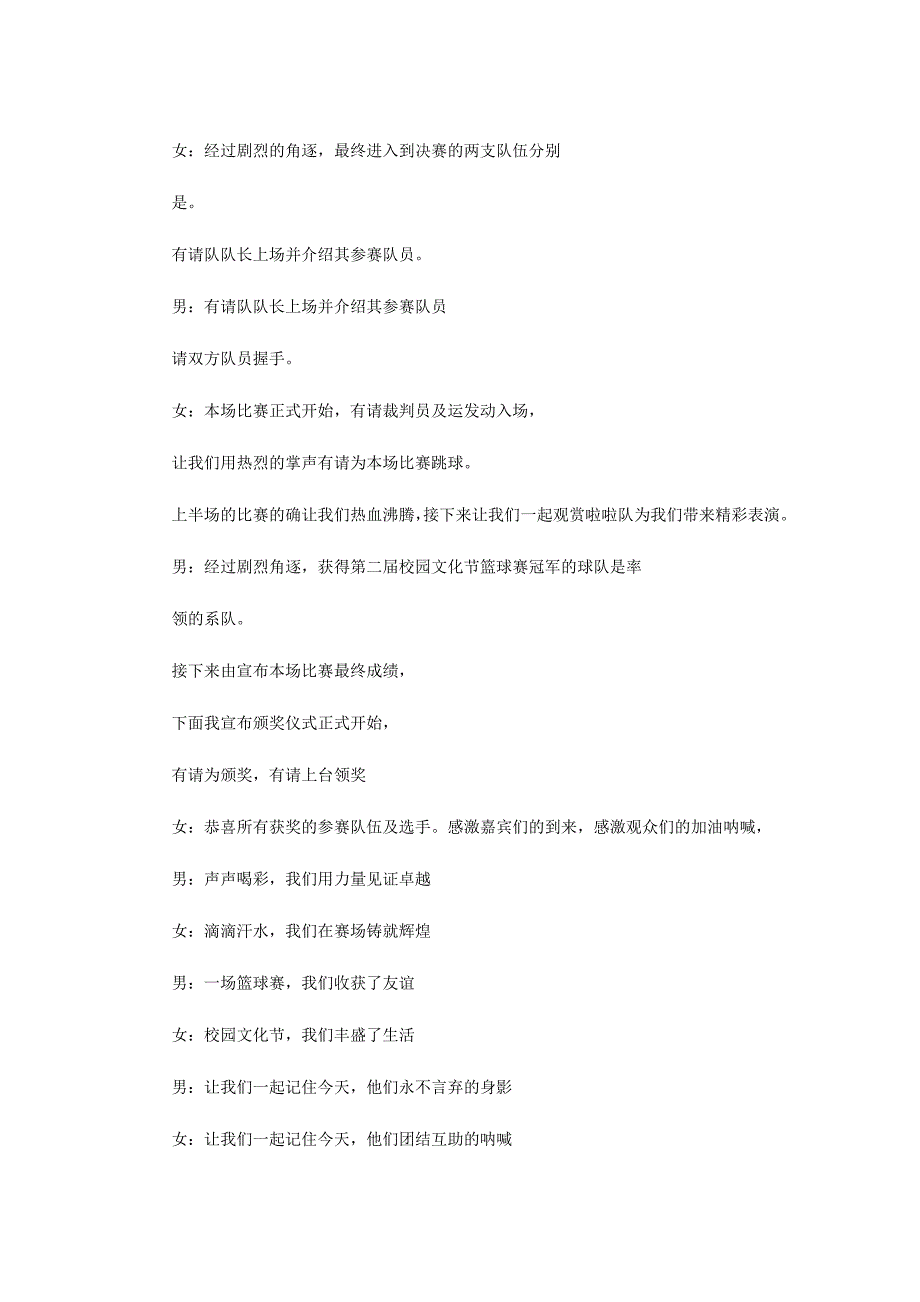 女：经过剧烈的角逐，最终进入到决赛的两支队伍分别

是。

有请队队长上场并介绍其参赛队员。

男：有请队队长上场并介绍其参赛队员

请双方队员握手。

女：本场比赛正式开始，有请裁判员及运发动入场，

让我们用热烈的掌声有请为本场比赛跳球。

上半场的比赛的确让我们热血沸腾，接下来让我们一起观赏啦啦队为我们带来精彩表演。

男：经过剧烈角逐，获得第二届校园文化节篮球赛冠军的球队是率

领的系队。

接下来由宣布本场比赛最终成绩，

下面我宣布颁奖仪式正式开始，

有请为颁奖，有请上台领奖

女：恭喜所有获奖的参赛队伍及选手。感激嘉宾们的到来，感激观众们的加油呐喊，

男：声声喝彩，我们用力量见证卓越

女：滴滴汗水，我们在赛场铸就辉煌

男：一场篮球赛，我们收获了友谊

女：校园文化节，我们丰盛了生活

男：让我们一起记住今天，他们永不言弃的身影

女：让我们一起记住今天，他们团结互助的呐喊